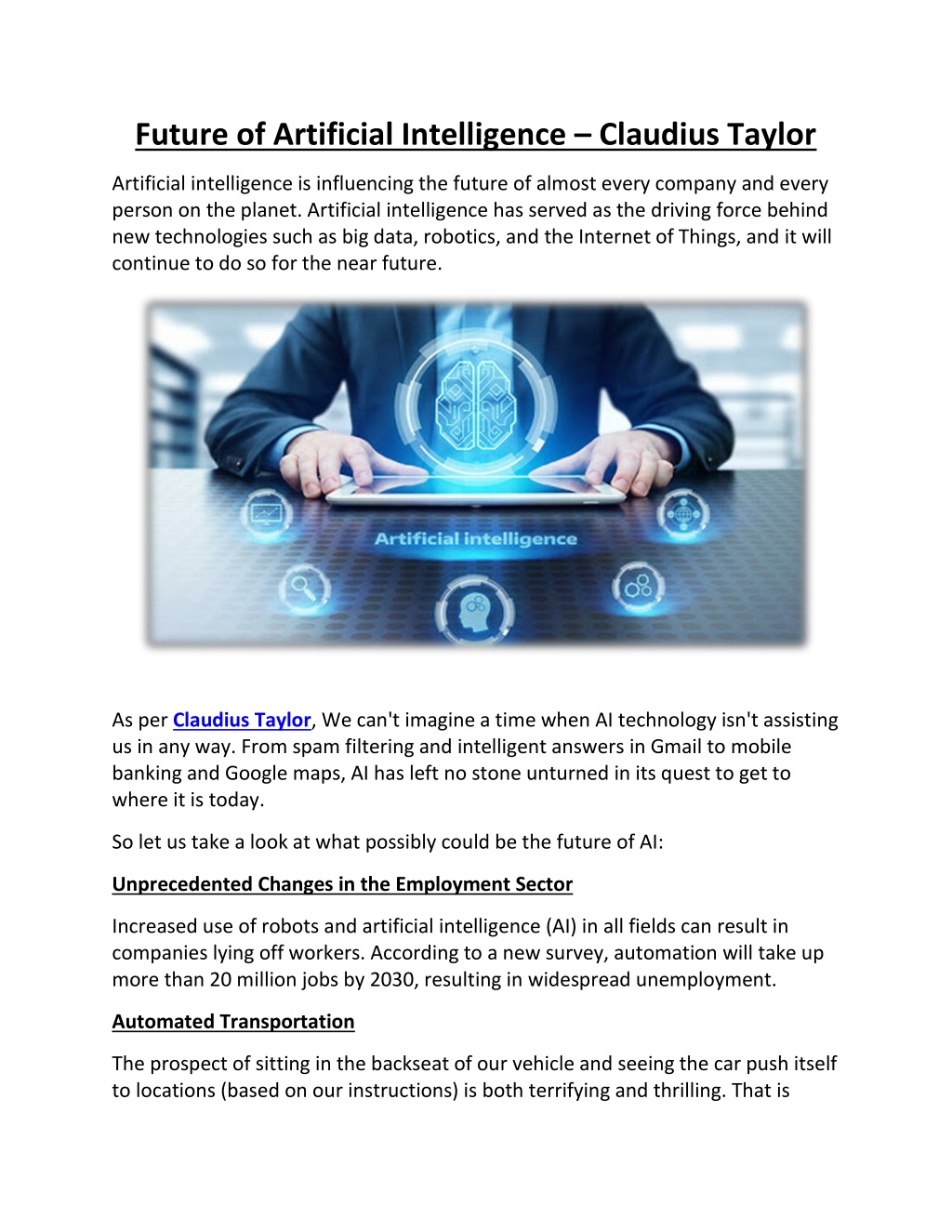 Future of Artificial Intelligence – Claudius Taylor

Artificial intelligence is influencing the future of almost every company and every person on the planet. Artificial intelligence has served as the driving force behind new technologies such as big data, robotics, and the Internet of Things, and it will continue to do so for the near future.

Artificial intelligence

As per Claudius Taylor, We can't imagine a time when AI technology isn't assisting us in any way. From spam filtering and intelligent answers in Gmail to mobile banking and Google maps, AI has left no stone unturned in its quest to get to where it is today.

So let us take a look at what possibly could be the future of AI:

Unprecedented Changes in the Employment Sector

Increased use of robots and artificial intelligence (AI) in all fields can result in companies lying off workers. According to a new survey, automation will take up more than 20 million jobs by 2030, resulting in widespread unemployment.

Automated Transportation

The prospect of sitting in the backseat of our vehicle and seeing the car push itself to locations (based on our instructions) is both terrifying and thrilling. That is